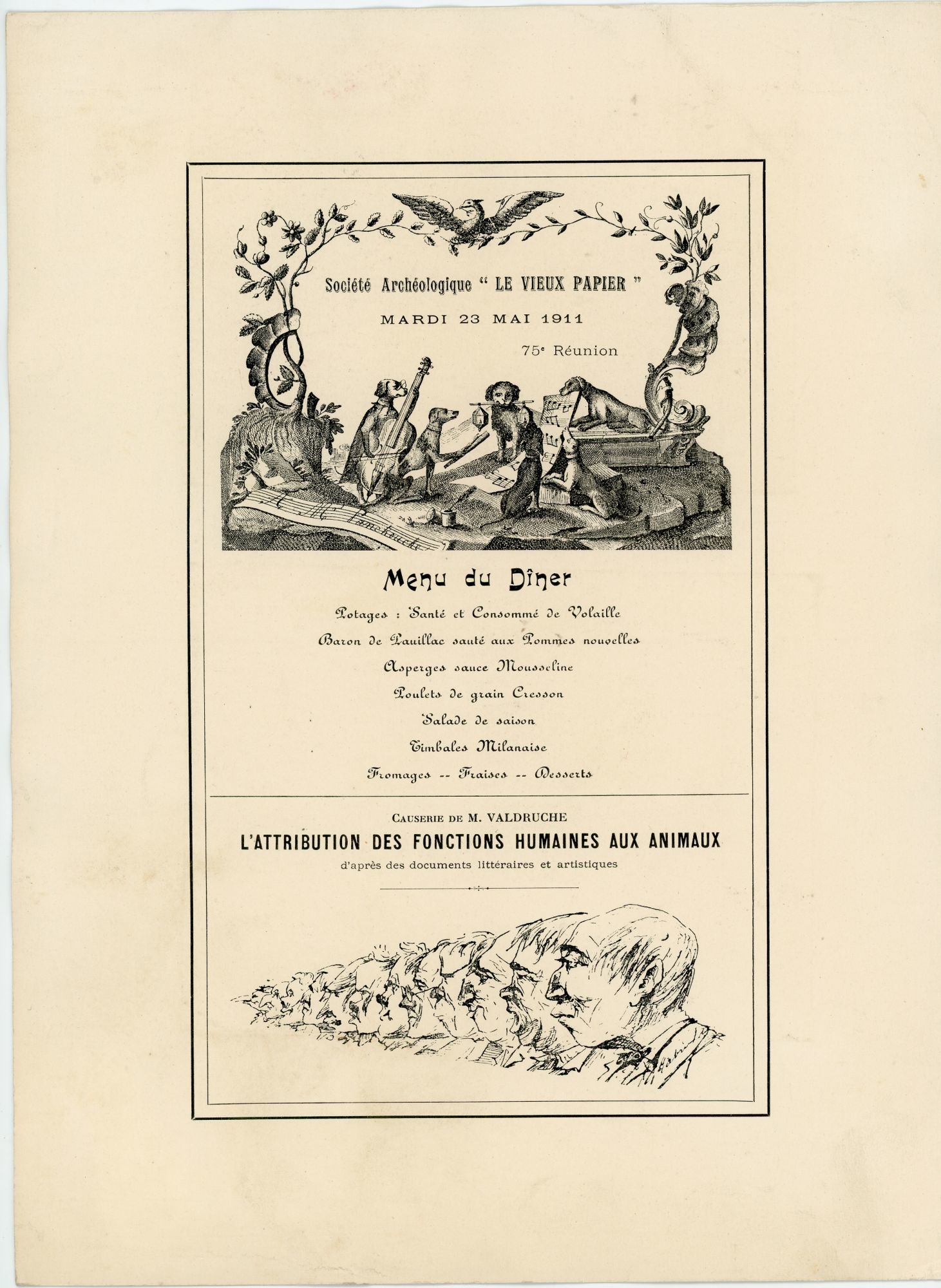 Société Archéologique " LE VIEUX PAPIER "

MARDI 23 MAI 1911

75e Réunion

Menu du Dîner

Potages : Santé et Consommé de Volaille

Baron de Pauillac sauté aux Pommes nouvelles

Asperges sauce Mousseline

Poulets de grain Cresson

Salade de saison

Timbales Milanaise

Fromages -- Fraises -- Desserts

CAUSERIE DE M. VALDRUCHE

L'ATTRIBUTION DES FONCTIONS HUMAINES AUX ANIMAUX

d'après des documents littéraires et artistiques